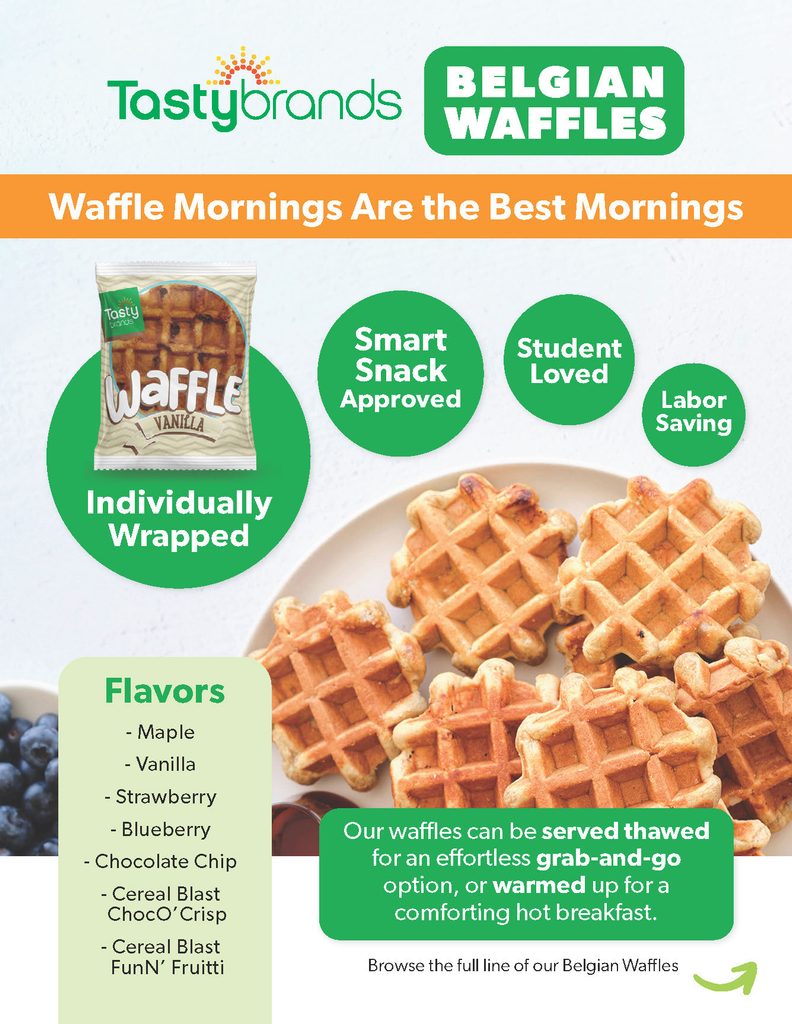 Tastybrands

BELGIAN WAFFLES

Waffle Mornings Are the Best Mornings

Tasty brands

WAFFLE

VANILLA

Individually Wrapped

Smart Snack Approved

Student Loved

Labor Saving

Flavors

- Maple
- Vanilla
- Strawberry
- Blueberry
- Chocolate Chip
- Cereal Blast ChocO'Crisp
- Cereal Blast FunN' Fruitti

Our waffles can be served thawed for an effortless grab-and-go option, or warmed up for a comforting hot breakfast.

Browse the full line of our Belgian Waffles